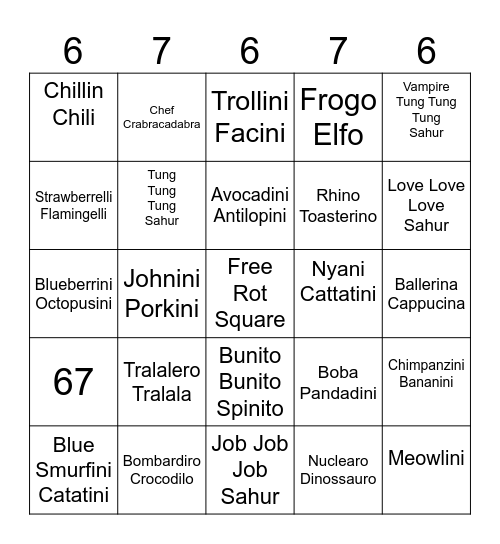 | 6 | 7 | 6 | 7 | 6 |
|---|---|---|---|---|
| Chillin Chili | Chef Crabracadabra | Trollini Facini | Frogo Elfo | Vampire Tung Tung Tung Sahur |
| Strawberrelli Flamingelli | Tung Tung Tung Sahur | Avocadini Antilopini | Rhino Toasterino | Love Love Love Sahur |
| Blueberrini Octopusini | Johnini Porkini | Free Rot Square | Nyani Cattatini | Ballerina Cappucina |
| 67 | Tralalero Tralala | Bunito Bunito Spinito | Boba Pandadini | Chimpanzini Bananini |
| Blue Smurfini Catatini | Bombardiro Crocodilo | Job Job Job Sahur | Nuclearo Dinossauro | Meowlini |